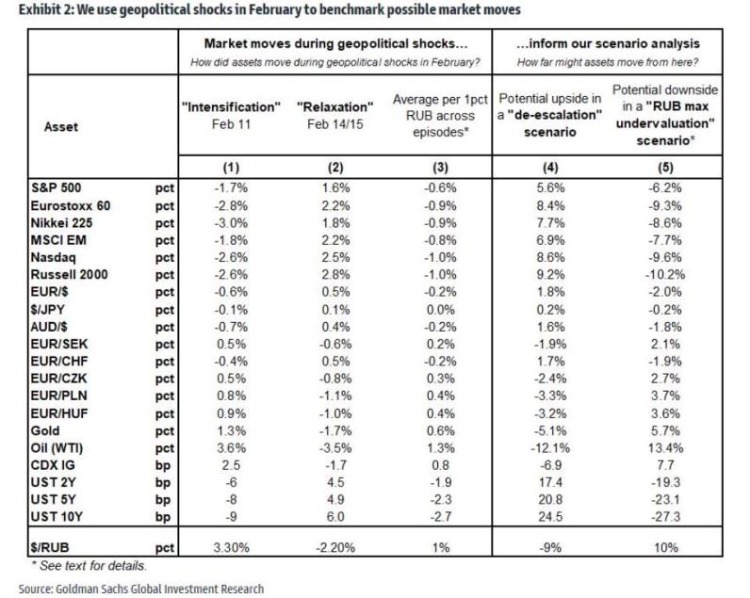 Exhibit 2: We use geopolitical shocks in February to benchmark possible market moves

| | | Market moves during geopolitical shocks... How did assets move during geopolitical shocks in February? | | | ...inform our scenario analysis How far might assets move from here? | |
|---|---|---|---|---|---|---|
| Asset | | "Intensification" Feb 11 | "Relaxation" Feb 14/15 | Average per 1pct RUB across episodes* | Potential upside in a "de-escalation" scenario | Potential downside in a "RUB max undervaluation" scenario* |
| | | (1) | (2) | (3) | (4) | (5) |
| S&P 500 | pct | -1.7% | 1.6% | -0.6% | 5.6% | -6.2% |
| Eurostoxx 60 | pct | -2.8% | 2.2% | -0.9% | 8.4% | -9.3% |
| Nikkei 225 | pct | -3.0% | 1.8% | -0.9% | 7.7% | -8.6% |
| MSCI EM | pct | -1.8% | 2.2% | -0.8% | 6.9% | -7.7% |
| Nasdaq | pct | -2.6% | 2.5% | -1.0% | 8.6% | -9.6% |
| Russell 2000 | pct | -2.6% | 2.8% | -1.0% | 9.2% | -10.2% |
| EUR/$ | pct | -0.6% | 0.5% | -0.2% | 1.8% | -2.0% |
| $/JPY | pct | -0.1% | 0.1% | 0.0% | 0.2% | -0.2% |
| AUD/$ | pct | -0.7% | 0.4% | -0.2% | 1.6% | -1.8% |
| EUR/SEK | pct | 0.5% | -0.6% | 0.2% | -1.9% | 2.1% |
| EUR/CHF | pct | -0.4% | 0.5% | -0.2% | 1.7% | -1.9% |
| EUR/CZK | pct | 0.5% | -0.8% | 0.3% | -2.4% | 2.7% |
| EUR/PLN | pct | 0.8% | -1.1% | 0.4% | -3.3% | 3.7% |
| EUR/HUF | pct | 0.9% | -1.0% | 0.4% | -3.2% | 3.6% |
| Gold | pct | 1.3% | -1.7% | 0.6% | -5.1% | 5.7% |
| Oil (WTI) | pct | 3.6% | -3.5% | 1.3% | -12.1% | 13.4% |
| CDX IG | bp | 2.5 | -1.7 | 0.8 | -6.9 | 7.7 |
| UST 2Y | bp | -6 | 4.5 | -1.9 | 17.4 | -19.3 |
| UST 5Y | bp | -8 | 4.9 | -2.3 | 20.8 | -23.1 |
| UST 10Y | bp | -9 | 6.0 | -2.7 | 24.5 | -27.3 |
| $/RUB | pct | 3.30% | -2.20% | 1% | -9% | 10% |

* See text for details.

Source: Goldman Sachs Global Investment Research